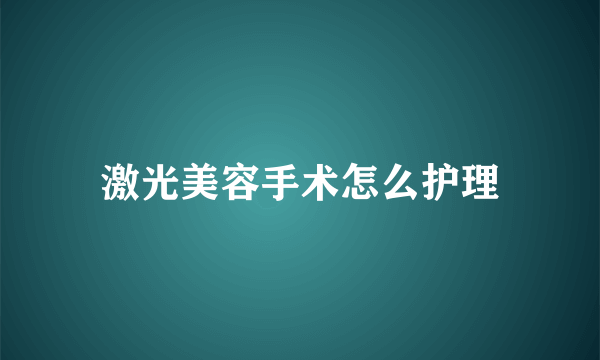 激光美容手术怎么护理